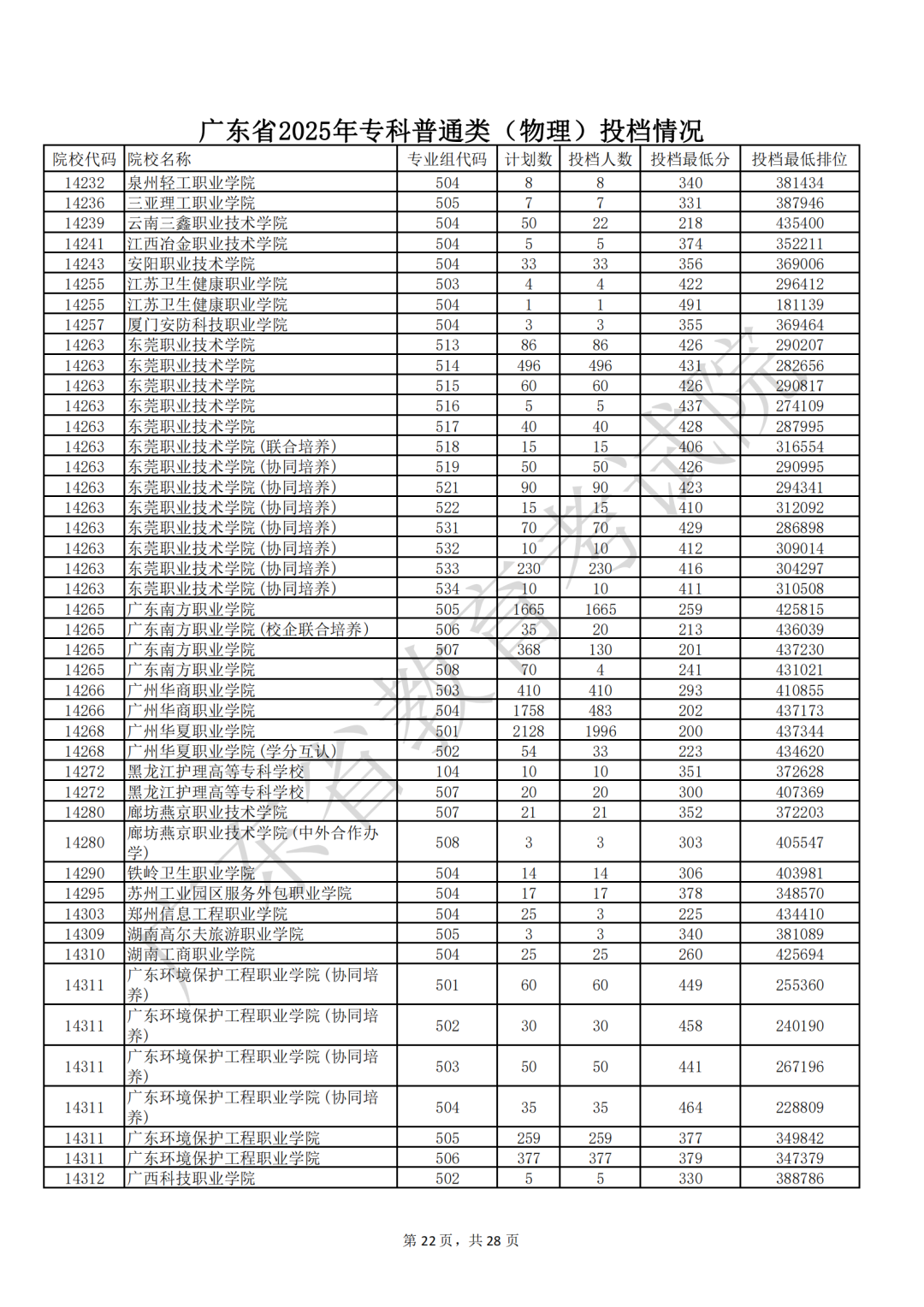 广东省2025年专科普通类（物理）投档情况

| 院校代码 | 院校名称 | 专业组代码 | 计划数 | 投档人数 | 投档最低分 | 投档最低排位 |
|---|---|---|---|---|---|---|
| 14232 | 泉州轻工职业学院 | 504 | 8 | 8 | 340 | 381434 |
| 14236 | 三亚理工职业学院 | 505 | 7 | 7 | 331 | 387946 |
| 14239 | 云南三鑫职业技术学院 | 504 | 50 | 22 | 218 | 435400 |
| 14241 | 江西冶金职业技术学院 | 504 | 5 | 5 | 374 | 352211 |
| 14243 | 安阳职业技术学院 | 504 | 33 | 33 | 356 | 369006 |
| 14255 | 江苏卫生健康职业学院 | 503 | 4 | 4 | 422 | 296412 |
| 14255 | 江苏卫生健康职业学院 | 504 | 1 | 1 | 491 | 181139 |
| 14257 | 厦门安防科技职业学院 | 504 | 3 | 3 | 355 | 369464 |
| 14263 | 东莞职业技术学院 | 513 | 86 | 86 | 426 | 290207 |
| 14263 | 东莞职业技术学院 | 514 | 496 | 496 | 431 | 282656 |
| 14263 | 东莞职业技术学院 | 515 | 60 | 60 | 426 | 290817 |
| 14263 | 东莞职业技术学院 | 516 | 5 | 5 | 437 | 274109 |
| 14263 | 东莞职业技术学院 | 517 | 40 | 40 | 428 | 287995 |
| 14263 | 东莞职业技术学院（联合培养） | 518 | 15 | 15 | 406 | 316554 |
| 14263 | 东莞职业技术学院（协同培养） | 519 | 50 | 50 | 426 | 290995 |
| 14263 | 东莞职业技术学院（协同培养） | 521 | 90 | 90 | 423 | 294341 |
| 14263 | 东莞职业技术学院（协同培养） | 522 | 15 | 15 | 410 | 312092 |
| 14263 | 东莞职业技术学院（协同培养） | 531 | 70 | 70 | 429 | 286898 |
| 14263 | 东莞职业技术学院（协同培养） | 532 | 10 | 10 | 412 | 309014 |
| 14263 | 东莞职业技术学院（协同培养） | 533 | 230 | 230 | 416 | 304297 |
| 14263 | 东莞职业技术学院（协同培养） | 534 | 10 | 10 | 411 | 310508 |
| 14265 | 广东南方职业学院 | 505 | 1665 | 1665 | 259 | 425815 |
| 14265 | 广东南方职业学院（校企联合培养） | 506 | 35 | 20 | 213 | 436039 |
| 14265 | 广东南方职业学院 | 507 | 368 | 130 | 201 | 437230 |
| 14265 | 广东南方职业学院 | 508 | 70 | 4 | 241 | 431021 |
| 14266 | 广州华商职业学院 | 503 | 410 | 410 | 293 | 410855 |
| 14266 | 广州华商职业学院 | 504 | 1758 | 483 | 202 | 437173 |
| 14268 | 广州华夏职业学院 | 501 | 2128 | 1996 | 200 | 437344 |
| 14268 | 广州华夏职业学院（学分互认） | 502 | 54 | 33 | 223 | 434620 |
| 14272 | 黑龙江护理高等专科学校 | 104 | 10 | 10 | 351 | 372628 |
| 14272 | 黑龙江护理高等专科学校 | 507 | 20 | 20 | 300 | 407369 |
| 14280 | 廊坊燕京职业技术学院 | 507 | 21 | 21 | 352 | 372203 |
| 14280 | 廊坊燕京职业技术学院（中外合作办学） | 508 | 3 | 3 | 303 | 405547 |
| 14290 | 铁岭卫生职业学院 | 504 | 14 | 14 | 306 | 403981 |
| 14295 | 苏州工业园区服务外包职业学院 | 504 | 17 | 17 | 378 | 348570 |
| 14303 | 郑州信息工程职业学院 | 504 | 25 | 3 | 225 | 434410 |
| 14309 | 湖南高尔夫旅游职业学院 | 505 | 3 | 3 | 340 | 381089 |
| 14310 | 湖南工商职业学院 | 504 | 25 | 25 | 260 | 425694 |
| 14311 | 广东环境保护工程职业学院（协同培养） | 501 | 60 | 60 | 449 | 255360 |
| 14311 | 广东环境保护工程职业学院（协同培养） | 502 | 30 | 30 | 458 | 240190 |
| 14311 | 广东环境保护工程职业学院（协同培养） | 503 | 50 | 50 | 441 | 267196 |
| 14311 | 广东环境保护工程职业学院（协同培养） | 504 | 35 | 35 | 464 | 228809 |
| 14311 | 广东环境保护工程职业学院 | 505 | 259 | 259 | 377 | 349842 |
| 14311 | 广东环境保护工程职业学院 | 506 | 377 | 377 | 379 | 347379 |
| 14312 | 广西科技职业学院 | 502 | 5 | 5 | 330 | 388786 |

第22页，共28页

广东省教育考试院